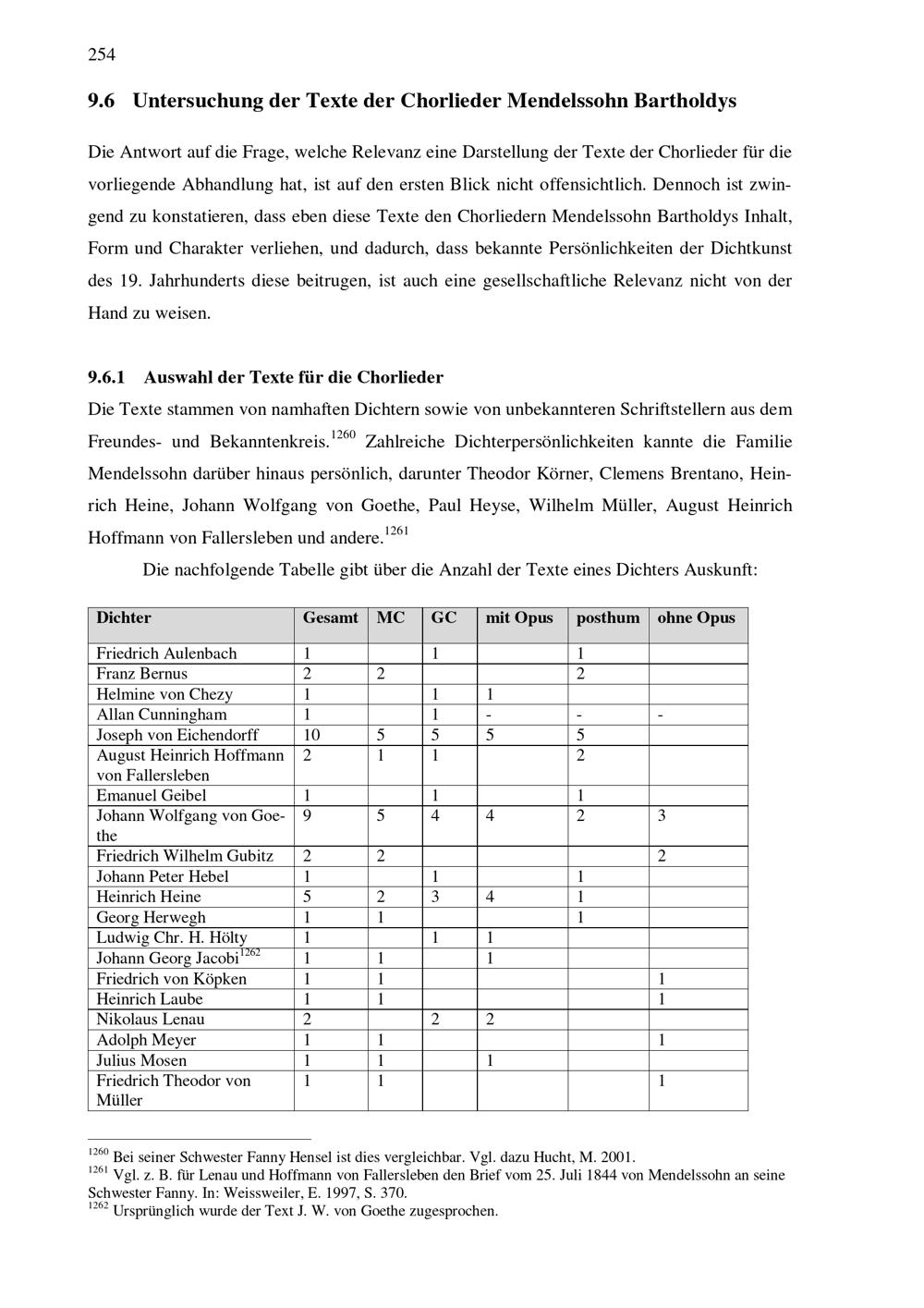 254

9.6 Untersuchung der Texte der Chorlieder Mendelssohn Bartholdys

Die Antwort auf die Frage, welche Relevanz eine Darstellung der Texte der Chorlieder für die vorliegende Abhandlung hat, ist auf den ersten Blick nicht offensichtlich. Dennoch ist zwingend zu konstatieren, dass eben diese Texte den Chorliedern Mendelssohn Bartholdys Inhalt, Form und Charakter verliehen, und dadurch, dass bekannte Persönlichkeiten der Dichtkunst des 19. Jahrhunderts diese beitrugen, ist auch eine gesellschaftliche Relevanz nicht von der Hand zu weisen.

9.6.1 Auswahl der Texte für die Chorlieder

Die Texte stammen von namhaften Dichtern sowie von unbekannteren Schriftstellern aus dem Freundes- und Bekanntenkreis.$^{1260}$ Zahlreiche Dichterpersönlichkeiten kannte die Familie Mendelssohn darüber hinaus persönlich, darunter Theodor Körner, Clemens Brentano, Heinrich Heine, Johann Wolfgang von Goethe, Paul Heyse, Wilhelm Müller, August Heinrich Hoffmann von Fallersleben und andere.$^{1261}$

Die nachfolgende Tabelle gibt über die Anzahl der Texte eines Dichters Auskunft:

| Dichter | Gesamt | MC | GC | mit Opus | posthum | ohne Opus |
|---|---|---|---|---|---|---|
| Friedrich Aulenbach | 1 | | 1 | | 1 | |
| Franz Bernus | 2 | 2 | | | 2 | |
| Helmine von Chezy | 1 | | 1 | 1 | | |
| Allan Cunningham | 1 | | 1 | - | - | - |
| Joseph von Eichendorff | 10 | 5 | 5 | 5 | 5 | |
| August Heinrich Hoffmann von Fallersleben | 2 | 1 | 1 | | 2 | |
| Emanuel Geibel | 1 | | 1 | | 1 | |
| Johann Wolfgang von Goethe | 9 | 5 | 4 | 4 | 2 | 3 |
| Friedrich Wilhelm Gubitz | 2 | 2 | | | | 2 |
| Johann Peter Hebel | 1 | | 1 | | 1 | |
| Heinrich Heine | 5 | 2 | 3 | 4 | 1 | |
| Georg Herwegh | 1 | 1 | | | 1 | |
| Ludwig Chr. H. Hölty | 1 | | 1 | 1 | | |
| Johann Georg Jacobi$^{1262}$ | 1 | 1 | | 1 | | |
| Friedrich von Köpken | 1 | 1 | | | | 1 |
| Heinrich Laube | 1 | 1 | | | | 1 |
| Nikolaus Lenau | 2 | | 2 | 2 | | |
| Adolph Meyer | 1 | 1 | | | | 1 |
| Julius Mosen | 1 | 1 | | 1 | | |
| Friedrich Theodor von Müller | 1 | 1 | | | | 1 |

$^{1260}$ Bei seiner Schwester Fanny Hensel ist dies vergleichbar. Vgl. dazu Hucht, M. 2001.
$^{1261}$ Vgl. z. B. für Lenau und Hoffmann von Fallersleben den Brief vom 25. Juli 1844 von Mendelssohn an seine Schwester Fanny. In: Weissweiler, E. 1997, S. 370.
$^{1262}$ Ursprünglich wurde der Text J. W. von Goethe zugesprochen.